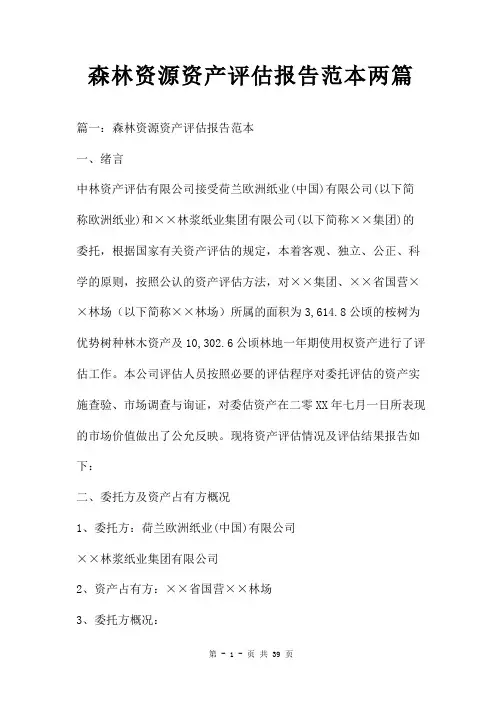 森林资源资产评估报告范本两篇

篇一：森林资源资产评估报告范本

一、绪言

中林资产评估有限公司接受荷兰欧洲纸业(中国)有限公司(以下简称欧洲纸业)和××林浆纸业集团有限公司(以下简称××集团)的委托，根据国家有关资产评估的规定，本着客观、独立、公正、科学的原则，按照公认的资产评估方法，对××集团、××省国营××林场（以下简称××林场）所属的面积为3,614.8公顷的桉树为优势树种林木资产及10,302.6公顷林地一年期使用权资产进行了评估工作。本公司评估人员按照必要的评估程序对委托评估的资产实施查验、市场调查与询证，对委估资产在二零XX年七月一日所表现的市场价值做出了公允反映。现将资产评估情况及评估结果报告如下：

二、委托方及资产占有方概况

1、委托方：荷兰欧洲纸业(中国)有限公司

××林浆纸业集团有限公司

2、资产占有方：××省国营××林场

3、委托方概况：

第 - 1 - 页 共 39 页